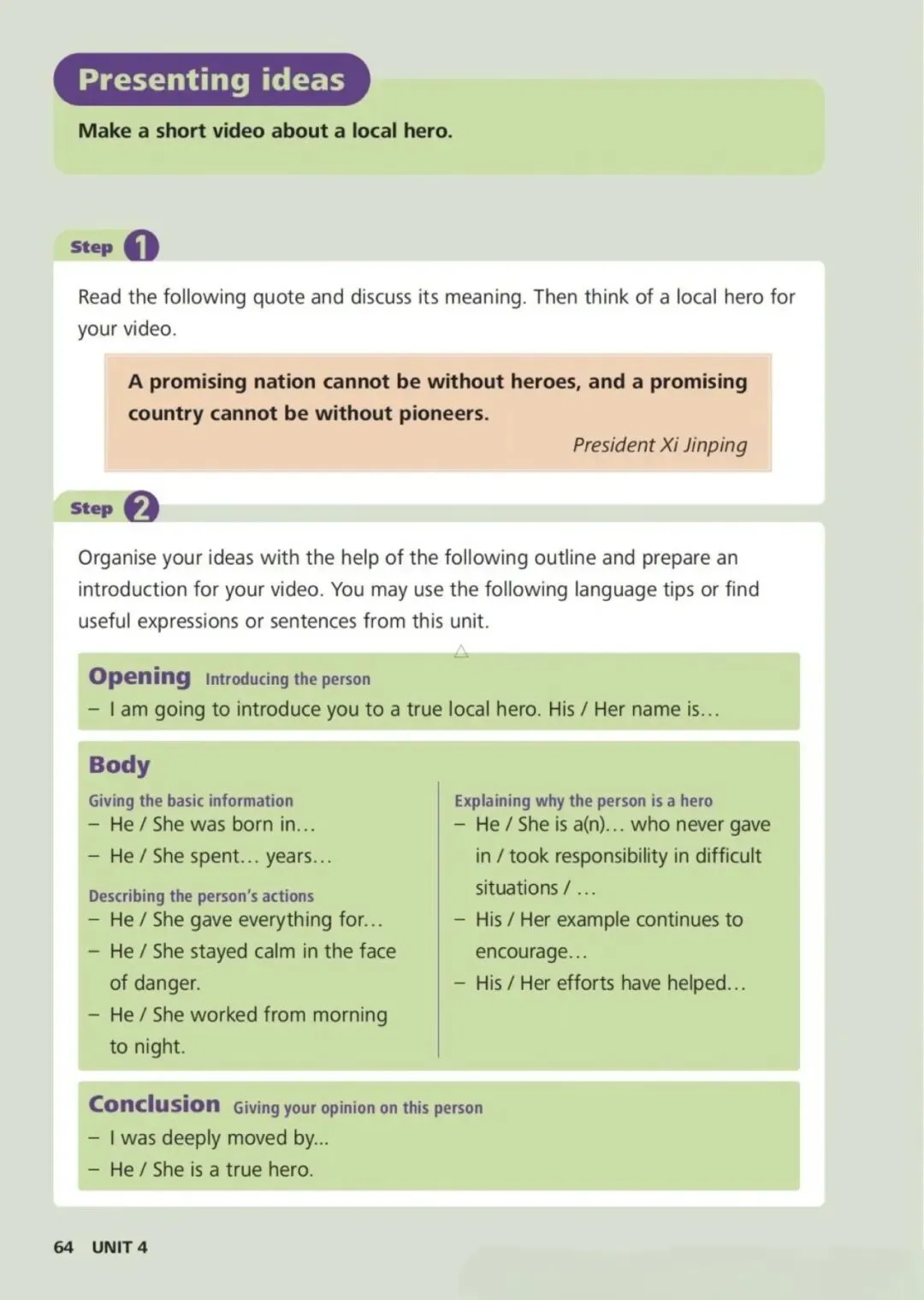 Presenting ideas

Make a short video about a local hero.

Step 1

Read the following quote and discuss its meaning. Then think of a local hero for your video.

A promising nation cannot be without heroes, and a promising country cannot be without pioneers.

President Xi Jinping

Step 2

Organise your ideas with the help of the following outline and prepare an introduction for your video. You may use the following language tips or find useful expressions or sentences from this unit.

Opening Introducing the person
– I am going to introduce you to a true local hero. His / Her name is…

Body

Giving the basic information
– He / She was born in…
– He / She spent… years…

Describing the person's actions
– He / She gave everything for…
– He / She stayed calm in the face of danger.
– He / She worked from morning to night.

Explaining why the person is a hero
– He / She is a(n)… who never gave in / took responsibility in difficult situations / …
– His / Her example continues to encourage…
– His / Her efforts have helped…

Conclusion Giving your opinion on this person
– I was deeply moved by...
– He / She is a true hero.

64 UNIT 4